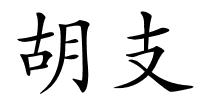 胡支